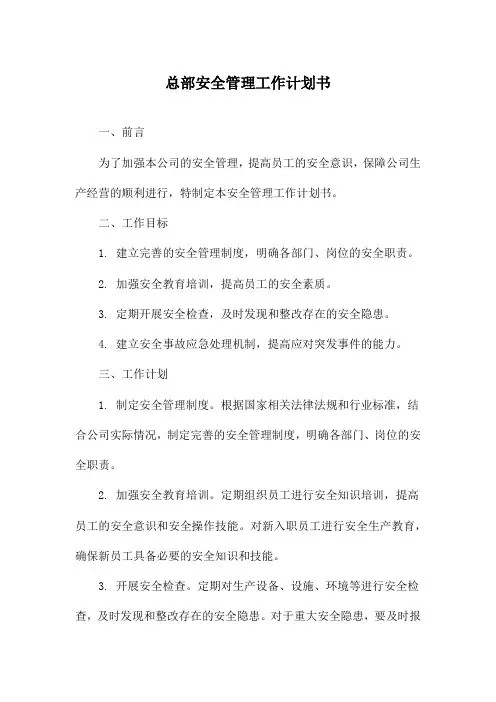 总部安全管理工作计划书

一、前言

为了加强本公司的安全管理，提高员工的安全意识，保障公司生产经营的顺利进行，特制定本安全管理工作计划书。

二、工作目标

1. 建立完善的安全管理制度，明确各部门、岗位的安全职责。

2. 加强安全教育培训，提高员工的安全素质。

3. 定期开展安全检查，及时发现和整改存在的安全隐患。

4. 建立安全事故应急处理机制，提高应对突发事件的能力。

三、工作计划

1. 制定安全管理制度。根据国家相关法律法规和行业标准，结合公司实际情况，制定完善的安全管理制度，明确各部门、岗位的安全职责。

2. 加强安全教育培训。定期组织员工进行安全知识培训，提高员工的安全意识和安全操作技能。对新入职员工进行安全生产教育，确保新员工具备必要的安全知识和技能。

3. 开展安全检查。定期对生产设备、设施、环境等进行安全检查，及时发现和整改存在的安全隐患。对于重大安全隐患，要及时报